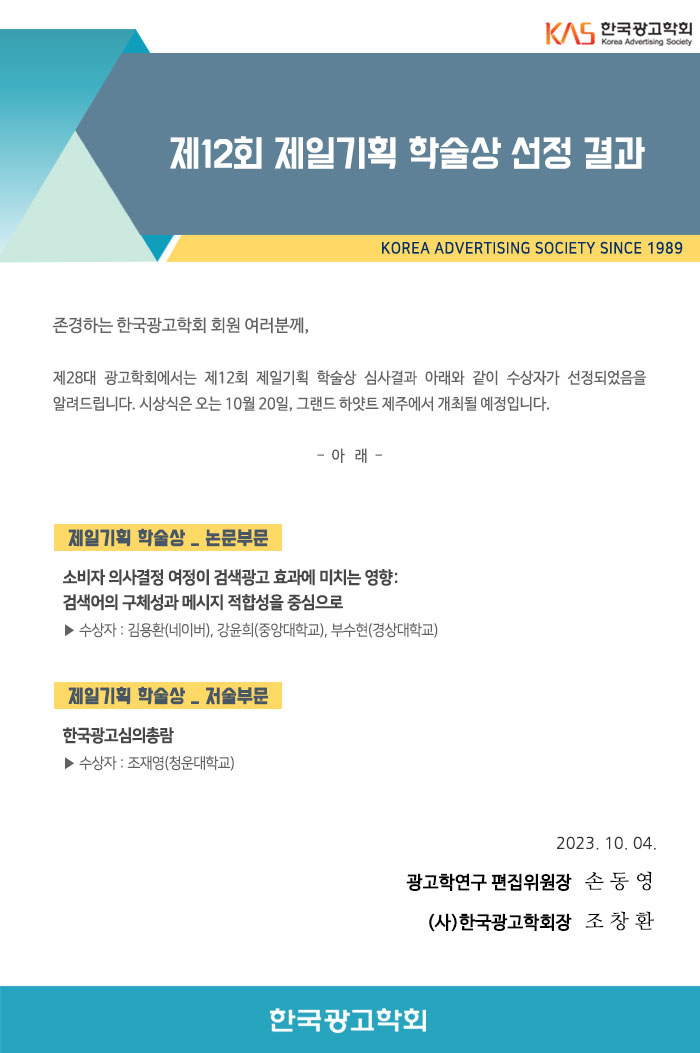 KAS 한국광고학회
Korea Advertising Society

제12회 제일기획 학술상 선정 결과

KOREA ADVERTISING SOCIETY SINCE 1989

존경하는 한국광고학회 회원 여러분께,

제28대 광고학회에서는 제12회 제일기획 학술상 심사결과 아래와 같이 수상자가 선정되었음을 알려드립니다. 시상식은 오는 10월 20일, 그랜드 하얏트 제주에서 개최될 예정입니다.

- 아 래 -

제일기획 학술상 _ 논문부문

소비자 의사결정 여정이 검색광고 효과에 미치는 영향:
검색어의 구체성과 메시지 적합성을 중심으로
▶ 수상자 : 김용환(네이버), 강윤희(중앙대학교), 부수현(경상대학교)

제일기획 학술상 _ 저술부문

한국광고심의총람
▶ 수상자 : 조재영(청운대학교)

2023. 10. 04.

광고학연구 편집위원장 손 동 영

(사)한국광고학회장 조 창 환

한국광고학회